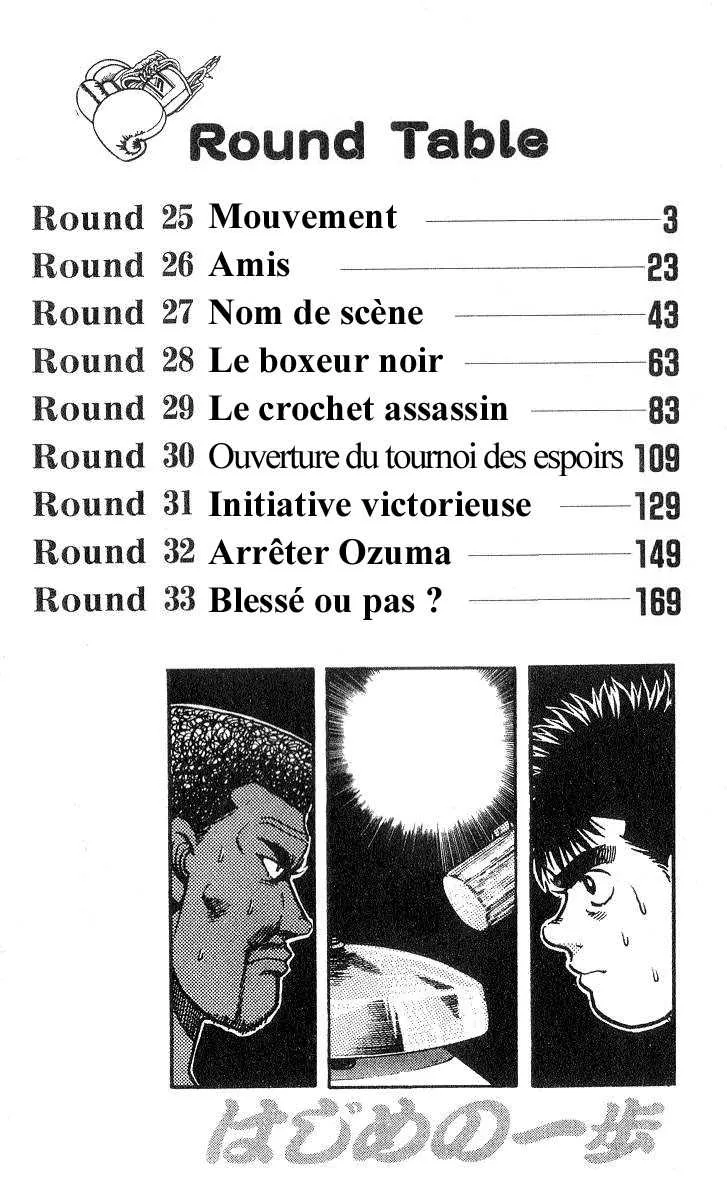 Round Table

Round 25 Mouvement 3
Round 26 Amis 23
Round 27 Nom de scène 43
Round 28 Le boxeur noir 63
Round 29 Le crochet assassin 83
Round 30 Ouverture du tournoi des espoirs 109
Round 31 Initiative victorieuse 129
Round 32 Arrêter Ozuma 149
Round 33 Blessé ou pas ? 169

はじめの一歩